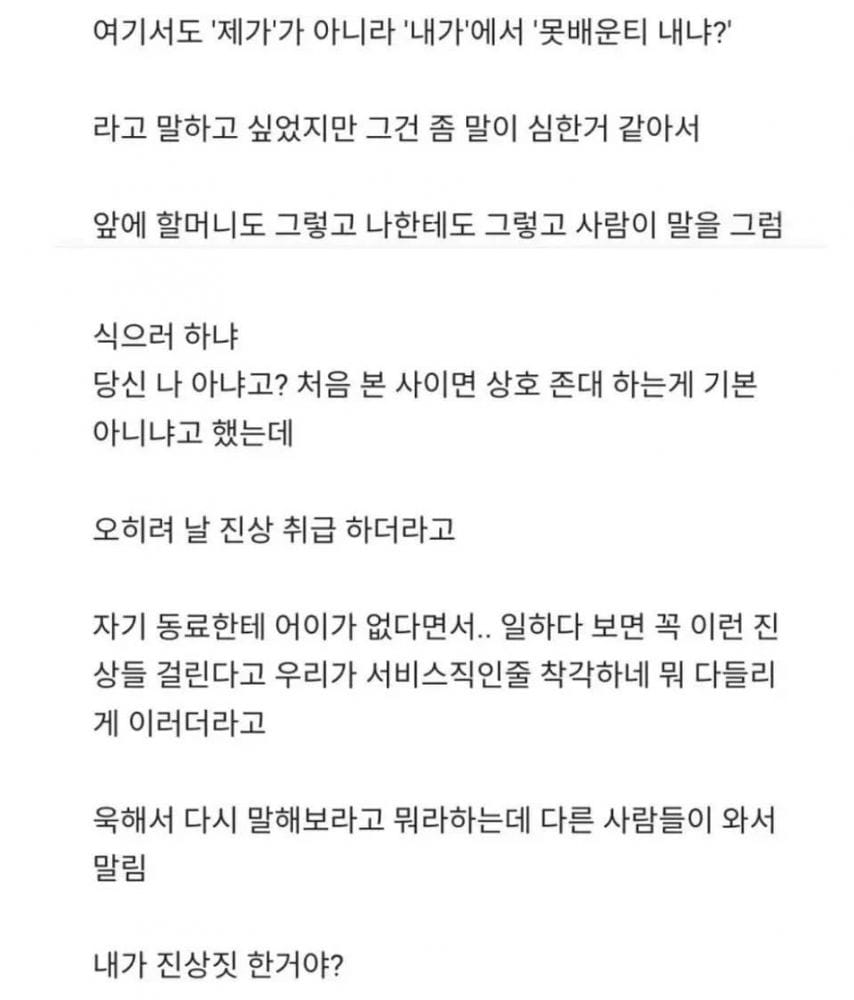 여기서도 '제가'가 아니라 '내가'에서 '못배운티 내냐?'

라고 말하고 싶었지만 그건 좀 말이 심한거 같아서

앞에 할머니도 그렇고 나한테도 그렇고 사람이 말을 그럼

식으러 하냐
당신 나 아냐고? 처음 본 사이면 상호 존대 하는게 기본 아니냐고 했는데

오히려 날 진상 취급 하더라고

자기 동료한테 어이가 없다면서.. 일하다 보면 꼭 이런 진상들 걸린다고 우리가 서비스직인줄 착각하네 뭐 다들리게 이러더라고

욱해서 다시 말해보라고 뭐라하는데 다른 사람들이 와서 말림

내가 진상짓 한거야?